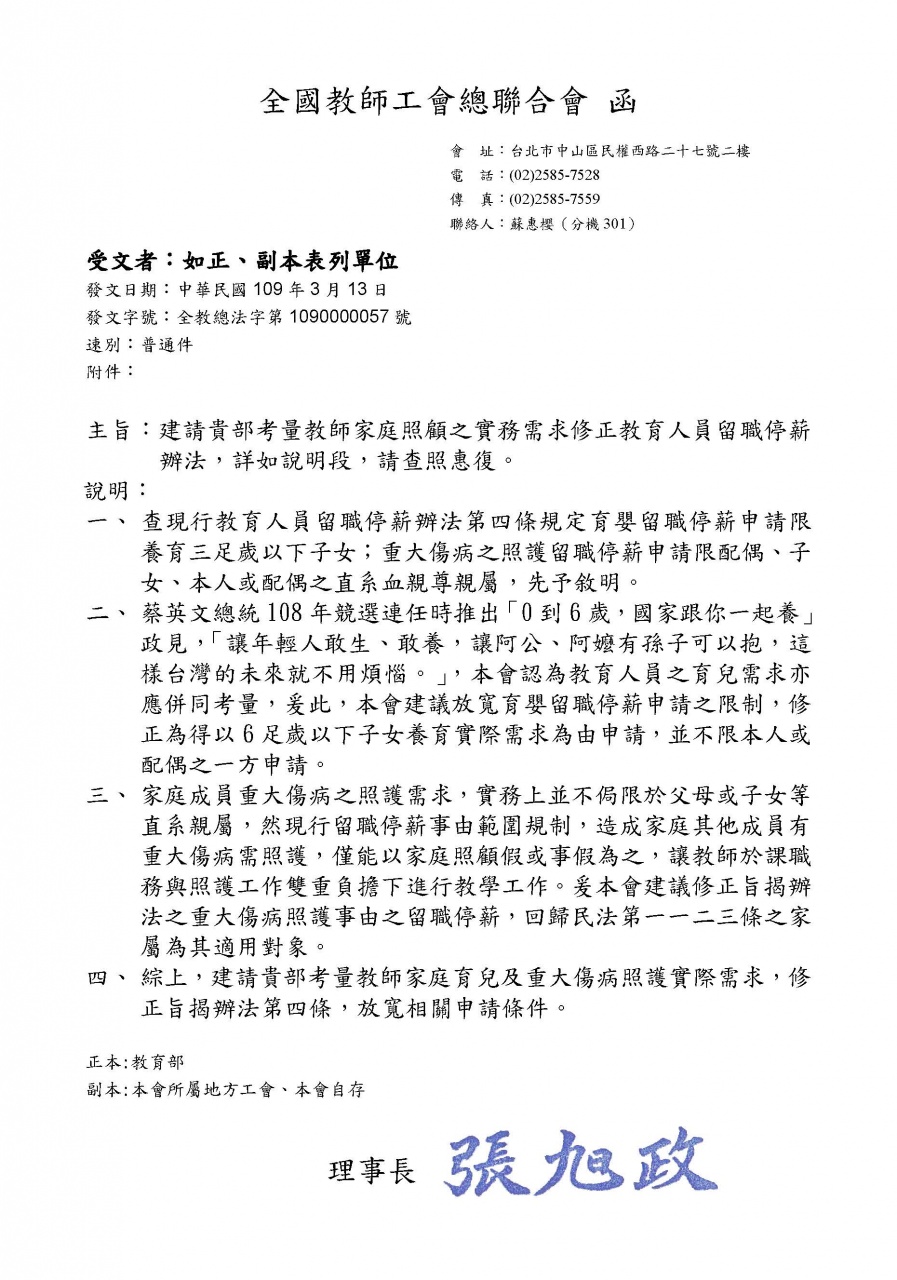 全國教師工會總聯合會 函

會　址：台北市中山區民權西路二十七號二樓
電　話：(02)2585-7528
傳　真：(02)2585-7559
聯絡人：蘇惠櫻（分機 301）

受文者：如正、副本表列單位
發文日期：中華民國 109 年 3 月 13 日
發文字號：全教總法字第 1090000057 號
速別：普通件
附件：

主旨：建請貴部考量教師家庭照顧之實務需求修正教育人員留職停薪辦法，詳如說明段，請查照惠復。

說明：

一、查現行教育人員留職停薪辦法第四條規定育嬰留職停薪申請限養育三足歲以下子女；重大傷病之照護留職停薪申請限配偶、子女、本人或配偶之直系血親尊親屬，先予敘明。

二、蔡英文總統 108 年競選連任時推出「0 到 6 歲，國家跟你一起養」政見，「讓年輕人敢生、敢養，讓阿公、阿嬤有孫子可以抱，這樣台灣的未來就不用煩惱。」，本會認為教育人員之育兒需求亦應併同考量，爰此，本會建議放寬育嬰留職停薪申請之限制，修正為得以 6 足歲以下子女養育實際需求為由申請，並不限本人或配偶之一方申請。

三、家庭成員重大傷病之照護需求，實務上並不侷限於父母或子女等直系親屬，然現行留職停薪事由範圍規制，造成家庭其他成員有重大傷病需照護，僅能以家庭照顧假或事假為之，讓教師於課職務與照護工作雙重負擔下進行教學工作。爰本會建議修正旨揭辦法之重大傷病照護事由之留職停薪，回歸民法第一一二三條之家屬為其適用對象。

四、綜上，建請貴部考量教師家庭育兒及重大傷病照護實際需求，修正旨揭辦法第四條，放寬相關申請條件。

正本:教育部
副本:本會所屬地方工會、本會自存

理事長 張旭政